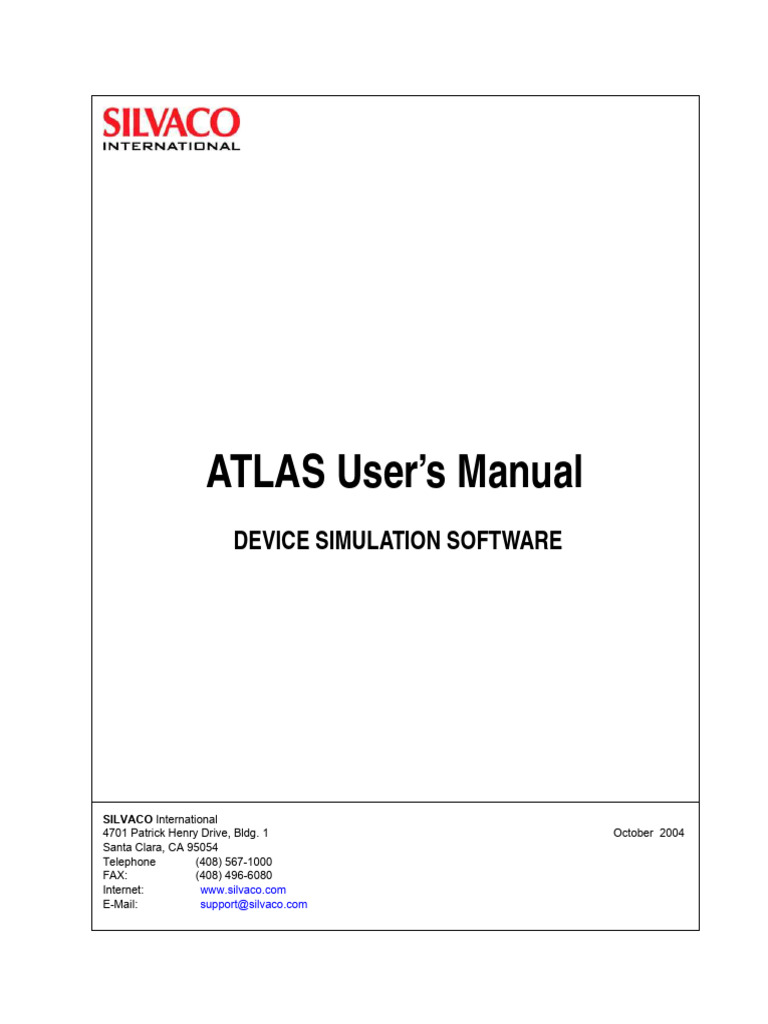 SILVACO
INTERNATIONAL

ATLAS User's Manual

DEVICE SIMULATION SOFTWARE

SILVACO International
4701 Patrick Henry Drive, Bldg. 1
Santa Clara, CA 95054
Telephone (408) 567-1000
FAX: (408) 496-6080
Internet: www.silvaco.com
E-Mail: support@silvaco.com

October 2004